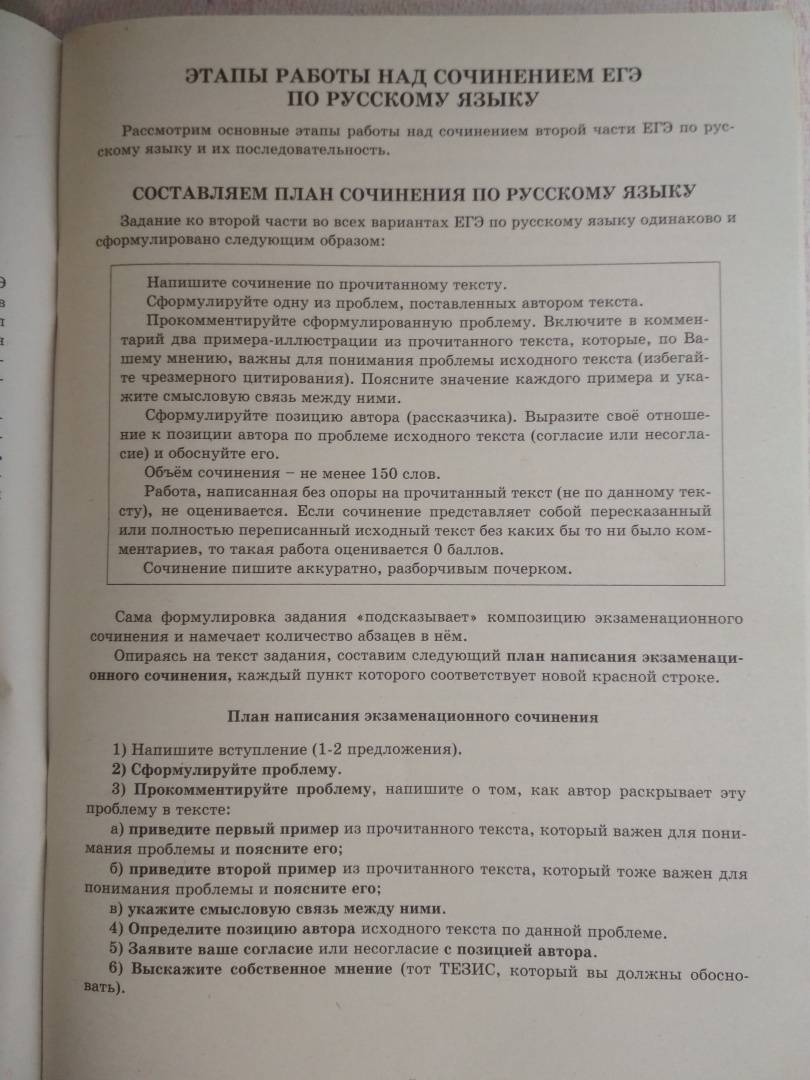 ЭТАПЫ РАБОТЫ НАД СОЧИНЕНИЕМ ЕГЭ ПО РУССКОМУ ЯЗЫКУ

Рассмотрим основные этапы работы над сочинением второй части ЕГЭ по русскому языку и их последовательность.

СОСТАВЛЯЕМ ПЛАН СОЧИНЕНИЯ ПО РУССКОМУ ЯЗЫКУ

Задание ко второй части во всех вариантах ЕГЭ по русскому языку одинаково и сформулировано следующим образом:

Напишите сочинение по прочитанному тексту.
Сформулируйте одну из проблем, поставленных автором текста.
Прокомментируйте сформулированную проблему. Включите в комментарий два примера-иллюстрации из прочитанного текста, которые, по Вашему мнению, важны для понимания проблемы исходного текста (избегайте чрезмерного цитирования). Поясните значение каждого примера и укажите смысловую связь между ними.
Сформулируйте позицию автора (рассказчика). Выразите своё отношение к позиции автора по проблеме исходного текста (согласие или несогласие) и обоснуйте его.
Объём сочинения – не менее 150 слов.
Работа, написанная без опоры на прочитанный текст (не по данному тексту), не оценивается. Если сочинение представляет собой пересказанный или полностью переписанный исходный текст без каких бы то ни было комментариев, то такая работа оценивается 0 баллов.
Сочинение пишите аккуратно, разборчивым почерком.

Сама формулировка задания «подсказывает» композицию экзаменационного сочинения и намечает количество абзацев в нём.

Опираясь на текст задания, составим следующий план написания экзаменационного сочинения, каждый пункт которого соответствует новой красной строке.

План написания экзаменационного сочинения

1) Напишите вступление (1-2 предложения).
2) Сформулируйте проблему.
3) Прокомментируйте проблему, напишите о том, как автор раскрывает эту проблему в тексте:
а) приведите первый пример из прочитанного текста, который важен для понимания проблемы и поясните его;
б) приведите второй пример из прочитанного текста, который тоже важен для понимания проблемы и поясните его;
в) укажите смысловую связь между ними.
4) Определите позицию автора исходного текста по данной проблеме.
5) Заявите ваше согласие или несогласие с позицией автора.
6) Выскажите собственное мнение (тот ТЕЗИС, который вы должны обосновать).